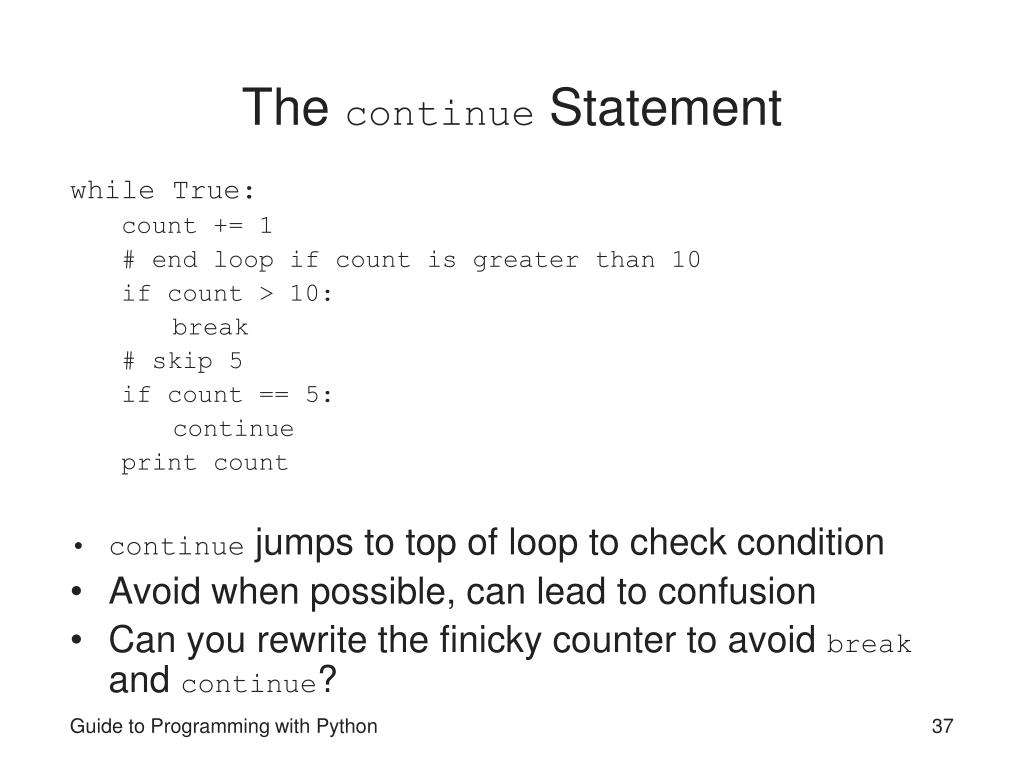 The continue Statement

while True:
    count += 1
    # end loop if count is greater than 10
    if count > 10:
        break
    # skip 5
    if count == 5:
        continue
    print count

• continue jumps to top of loop to check condition
• Avoid when possible, can lead to confusion
• Can you rewrite the finicky counter to avoid break and continue?

Guide to Programming with Python

37